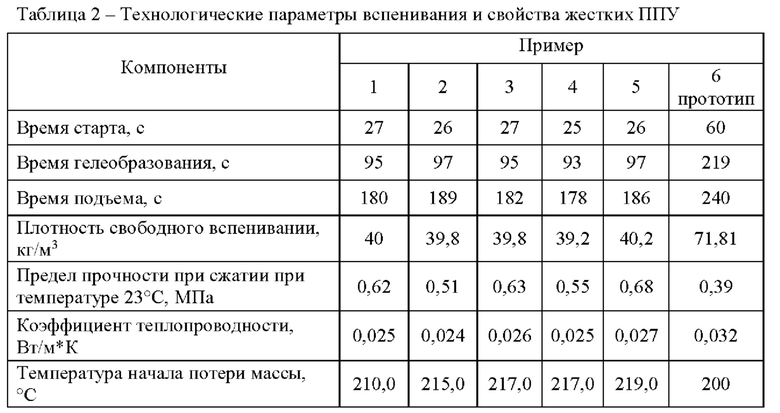 Таблица 2 – Технологические параметры вспенивания и свойства жестких ППУ

| Компоненты | Пример | | | | | |
|---|---|---|---|---|---|---|
| | 1 | 2 | 3 | 4 | 5 | 6 прототип |
| Время старта, с | 27 | 26 | 27 | 25 | 26 | 60 |
| Время гелеобразования, с | 95 | 97 | 95 | 93 | 97 | 219 |
| Время подъема, с | 180 | 189 | 182 | 178 | 186 | 240 |
| Плотность свободного вспенивании, кг/м$^3$ | 40 | 39,8 | 39,8 | 39,2 | 40,2 | 71,81 |
| Предел прочности при сжатии при температуре 23°С, МПа | 0,62 | 0,51 | 0,63 | 0,55 | 0,68 | 0,39 |
| Коэффициент теплопроводности, Вт/м*К | 0,025 | 0,024 | 0,026 | 0,025 | 0,027 | 0,032 |
| Температура начала потери массы, °С | 210,0 | 215,0 | 217,0 | 217,0 | 219,0 | 200 |